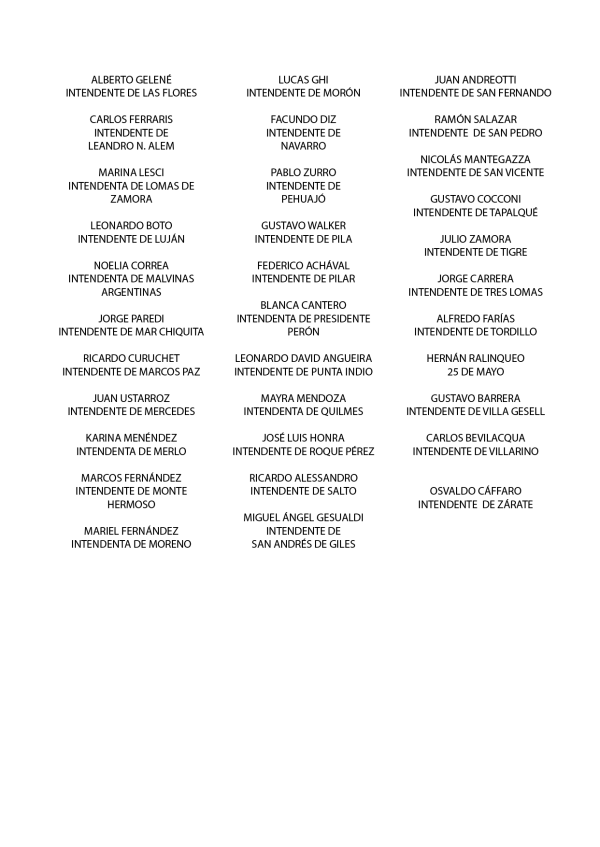 ALBERTO GELENÉ
INTENDENTE DE LAS FLORES

CARLOS FERRARIS
INTENDENTE DE
LEANDRO N. ALEM

MARINA LESCI
INTENDENTA DE LOMAS DE ZAMORA

LEONARDO BOTO
INTENDENTE DE LUJÁN

NOELIA CORREA
INTENDENTA DE MALVINAS ARGENTINAS

JORGE PAREDI
INTENDENTE DE MAR CHIQUITA

RICARDO CURUCHET
INTENDENTE DE MARCOS PAZ

JUAN USTARROZ
INTENDENTE DE MERCEDES

KARINA MENÉNDEZ
INTENDENTA DE MERLO

MARCOS FERNÁNDEZ
INTENDENTE DE MONTE HERMOSO

MARIEL FERNÁNDEZ
INTENDENTA DE MORENO

LUCAS GHI
INTENDENTE DE MORÓN

FACUNDO DIZ
INTENDENTE DE
NAVARRO

PABLO ZURRO
INTENDENTE DE
PEHUAJÓ

GUSTAVO WALKER
INTENDENTE DE PILA

FEDERICO ACHÁVAL
INTENDENTE DE PILAR

BLANCA CANTERO
INTENDENTA DE PRESIDENTE PERÓN

LEONARDO DAVID ANGUEIRA
INTENDENTE DE PUNTA INDIO

MAYRA MENDOZA
INTENDENTA DE QUILMES

JOSÉ LUIS HONRA
INTENDENTE DE ROQUE PÉREZ

RICARDO ALESSANDRO
INTENDENTE DE SALTO

MIGUEL ÁNGEL GESUALDI
INTENDENTE DE
SAN ANDRÉS DE GILES

JUAN ANDREOTTI
INTENDENTE DE SAN FERNANDO

RAMÓN SALAZAR
INTENDENTE DE SAN PEDRO

NICOLÁS MANTEGAZZA
INTENDENTE DE SAN VICENTE

GUSTAVO COCCONI
INTENDENTE DE TAPALQUÉ

JULIO ZAMORA
INTENDENTE DE TIGRE

JORGE CARRERA
INTENDENTE DE TRES LOMAS

ALFREDO FARÍAS
INTENDENTE DE TORDILLO

HERNÁN RALINQUEO
25 DE MAYO

GUSTAVO BARRERA
INTENDENTE DE VILLA GESELL

CARLOS BEVILACQUA
INTENDENTE DE VILLARINO

OSVALDO CÁFFARO
INTENDENTE DE ZÁRATE